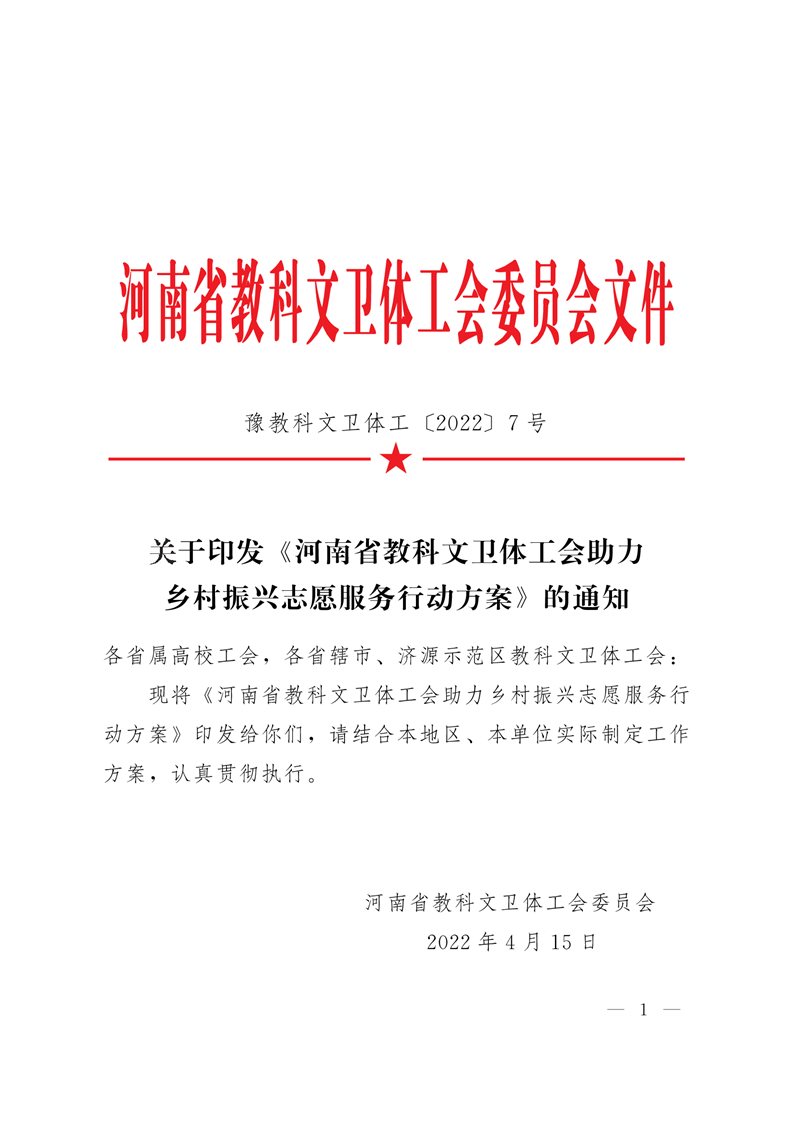 河南省教科文卫体工会委员会文件

豫教科文卫体工〔2022〕7号

关于印发《河南省教科文卫体工会助力乡村振兴志愿服务行动方案》的通知

各省属高校工会，各省辖市、济源示范区教科文卫体工会：

现将《河南省教科文卫体工会助力乡村振兴志愿服务行动方案》印发给你们，请结合本地区、本单位实际制定工作方案，认真贯彻执行。

河南省教科文卫体工会委员会

2022年4月15日

— 1 —